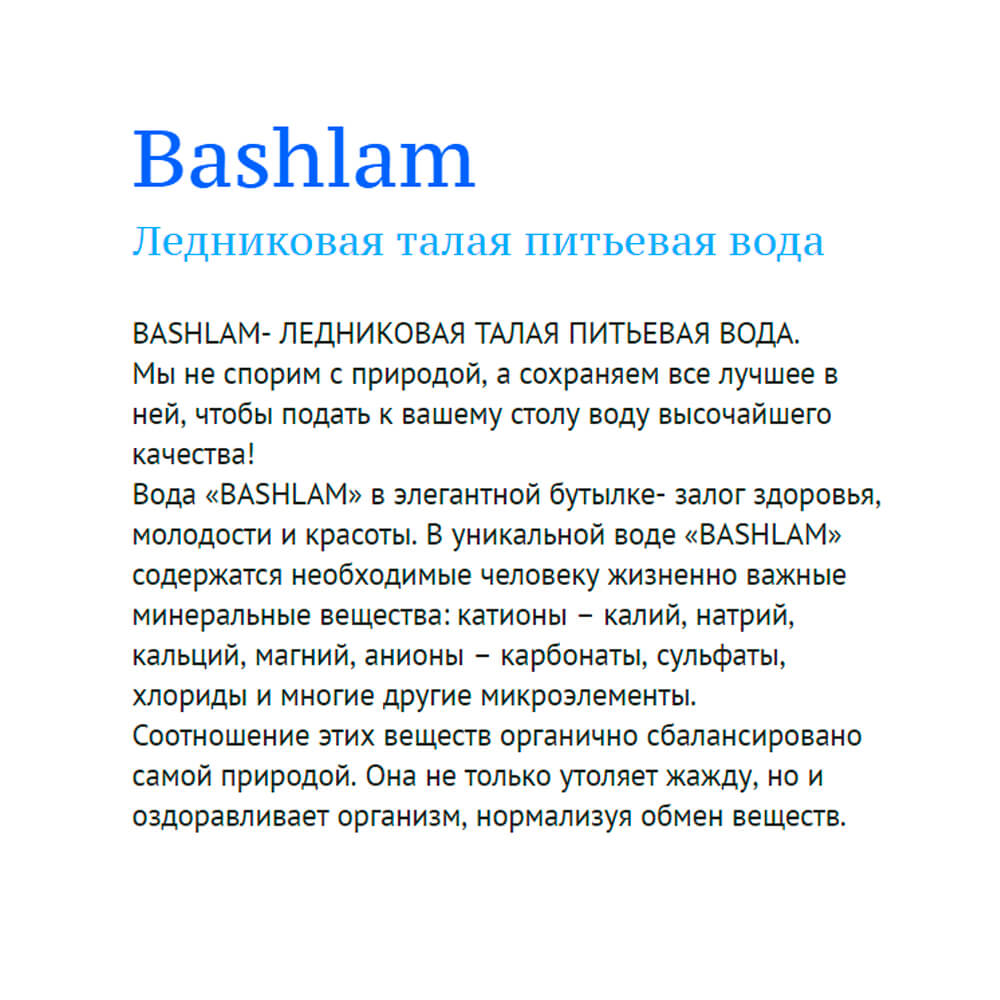 Bashlam

Ледниковая талая питьевая вода

BASHLAM- ЛЕДНИКОВАЯ ТАЛАЯ ПИТЬЕВАЯ ВОДА.
Мы не спорим с природой, а сохраняем все лучшее в ней, чтобы подать к вашему столу воду высочайшего качества!
Вода «BASHLAM» в элегантной бутылке- залог здоровья, молодости и красоты. В уникальной воде «BASHLAM» содержатся необходимые человеку жизненно важные минеральные вещества: катионы – калий, натрий, кальций, магний, анионы – карбонаты, сульфаты, хлориды и многие другие микроэлементы.
Соотношение этих веществ органично сбалансировано самой природой. Она не только утоляет жажду, но и оздоравливает организм, нормализуя обмен веществ.